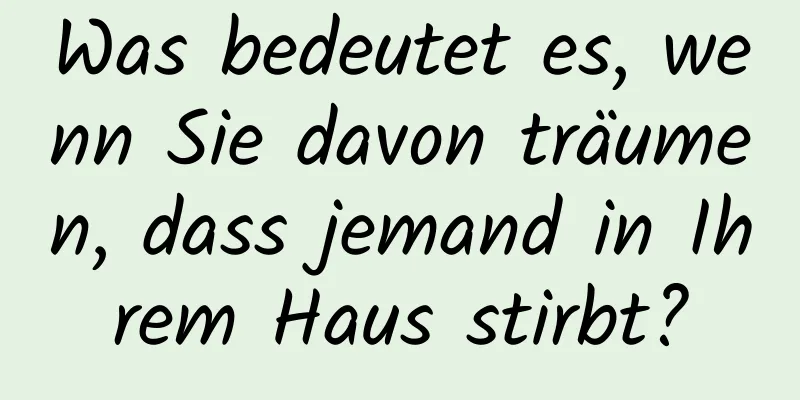 Was bedeutet es, wenn Sie davon träumen, dass jemand in Ihrem Haus stirbt?